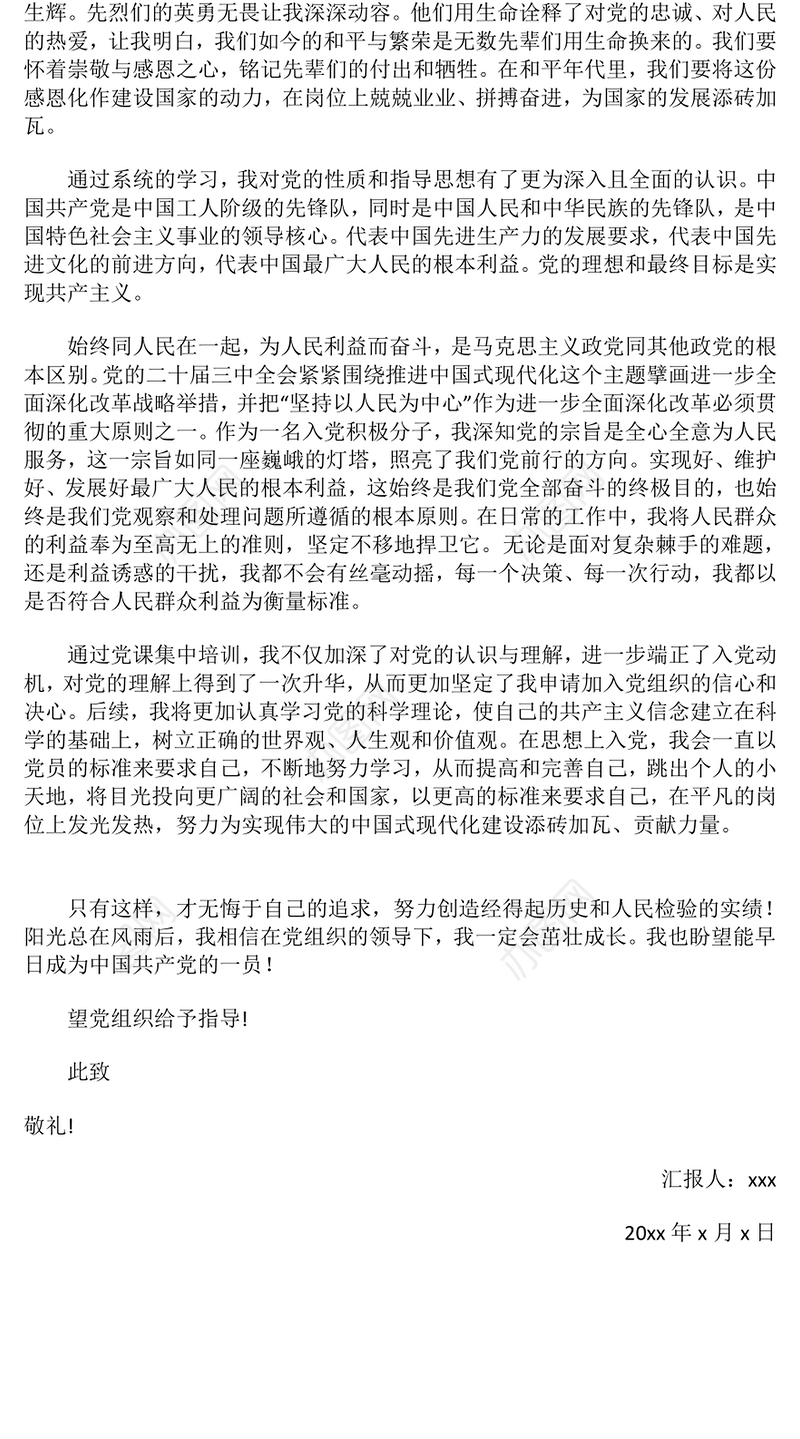 生辉。先烈们的英勇无畏让我深深动容。他们用生命诠释了对党的忠诚、对人民的热爱，让我明白，我们如今的和平与繁荣是无数先辈们用生命换来的。我们要怀着崇敬与感恩之心，铭记先辈们的付出和牺牲。在和平年代里，我们要将这份感恩化作建设国家的动力，在岗位上兢兢业业、拼搏奋进，为国家的发展添砖加瓦。

通过系统的学习，我对党的性质和指导思想有了更为深入且全面的认识。中国共产党是中国工人阶级的先锋队，同时是中国人民和中华民族的先锋队，是中国特色社会主义事业的领导核心。代表中国先进生产力的发展要求，代表中国先进文化的前进方向，代表中国最广大人民的根本利益。党的理想和最终目标是实现共产主义。

始终同人民在一起，为人民利益而奋斗，是马克思主义政党同其他政党的根本区别。党的二十届三中全会紧紧围绕推进中国式现代化这个主题擘画进一步全面深化改革战略举措，并把“坚持以人民为中心”作为进一步全面深化改革必须贯彻的重大原则之一。作为一名入党积极分子，我深知党的宗旨是全心全意为人民服务，这一宗旨如同一座巍峨的灯塔，照亮了我们党前行的方向。实现好、维护好、发展好最广大人民的根本利益，这始终是我们党全部奋斗的终极目的，也始终是我们党观察和处理问题所遵循的根本原则。在日常的工作中，我将人民群众的利益奉为至高无上的准则，坚定不移地捍卫它。无论是面对复杂棘手的难题，还是利益诱惑的干扰，我都不会有丝毫动摇，每一个决策、每一次行动，我都以是否符合人民群众利益为衡量标准。

通过党课集中培训，我不仅加深了对党的认识与理解，进一步端正了入党动机，对党的理解上得到了一次升华，从而更加坚定了我申请加入党组织的信心和决心。后续，我将更加认真学习党的科学理论，使自己的共产主义信念建立在科学的基础上，树立正确的世界观、人生观和价值观。在思想上入党，我会一直以党员的标准来要求自己，不断地努力学习，从而提高和完善自己，跳出个人的小天地，将目光投向更广阔的社会和国家，以更高的标准来要求自己，在平凡的岗位上发光发热，努力为实现伟大的中国式现代化建设添砖加瓦、贡献力量。

只有这样，才无悔于自己的追求，努力创造经得起历史和人民检验的实绩！阳光总在风雨后，我相信在党组织的领导下，我一定会茁壮成长。我也盼望能早日成为中国共产党的一员！

望党组织给予指导!

此致

敬礼!

汇报人：xxx

20xx 年 x 月 x 日